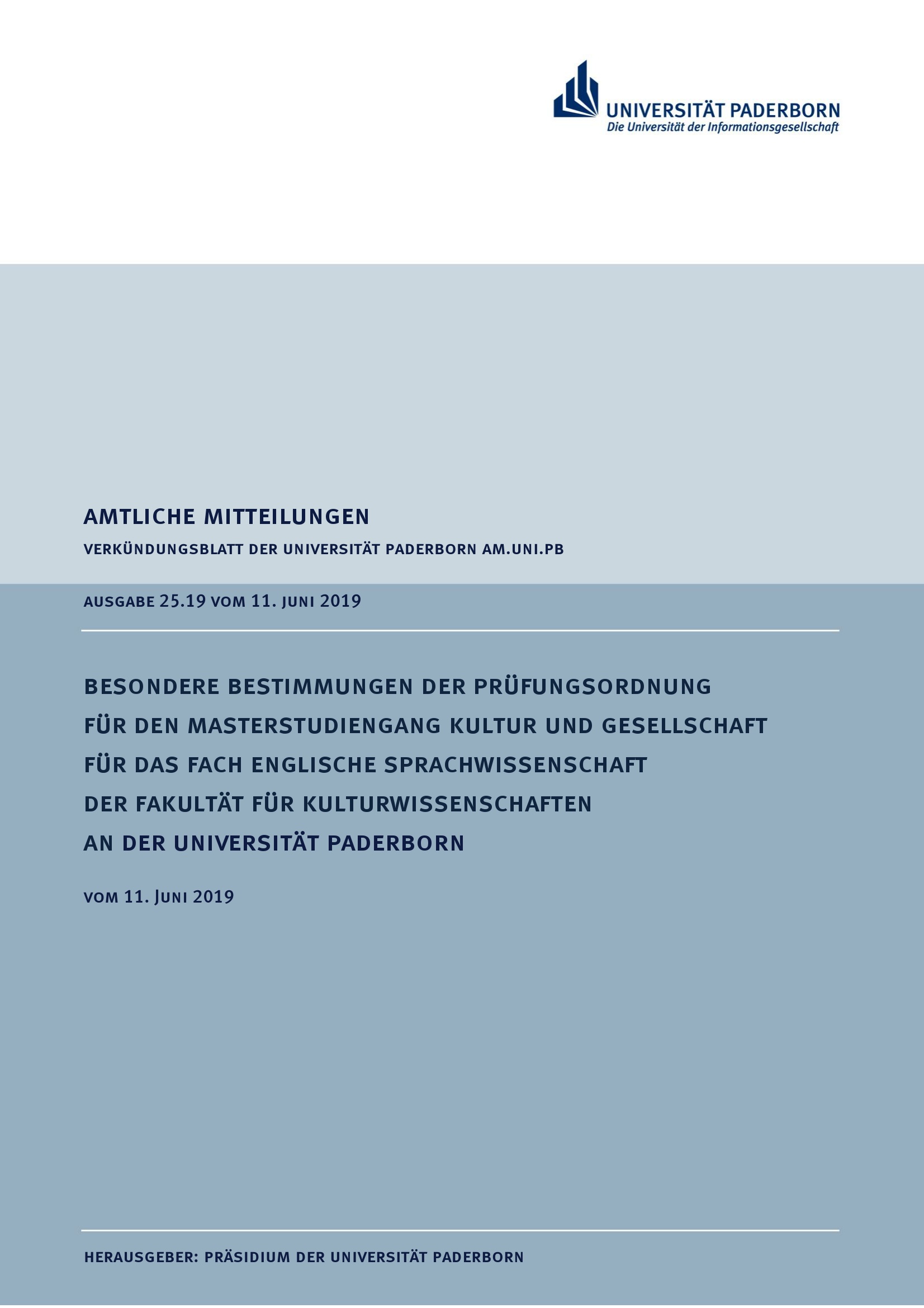 UNIVERSITÄT PADERBORN
Die Universität der Informationsgesellschaft

AMTLICHE MITTEILUNGEN

VERKÜNDUNGSBLATT DER UNIVERSITÄT PADERBORN AM.UNI.PB

AUSGABE 25.19 VOM 11. JUNI 2019

BESONDERE BESTIMMUNGEN DER PRÜFUNGSORDNUNG FÜR DEN MASTERSTUDIENGANG KULTUR UND GESELLSCHAFT FÜR DAS FACH ENGLISCHE SPRACHWISSENSCHAFT DER FAKULTÄT FÜR KULTURWISSENSCHAFTEN AN DER UNIVERSITÄT PADERBORN

VOM 11. JUNI 2019

HERAUSGEBER: PRÄSIDIUM DER UNIVERSITÄT PADERBORN